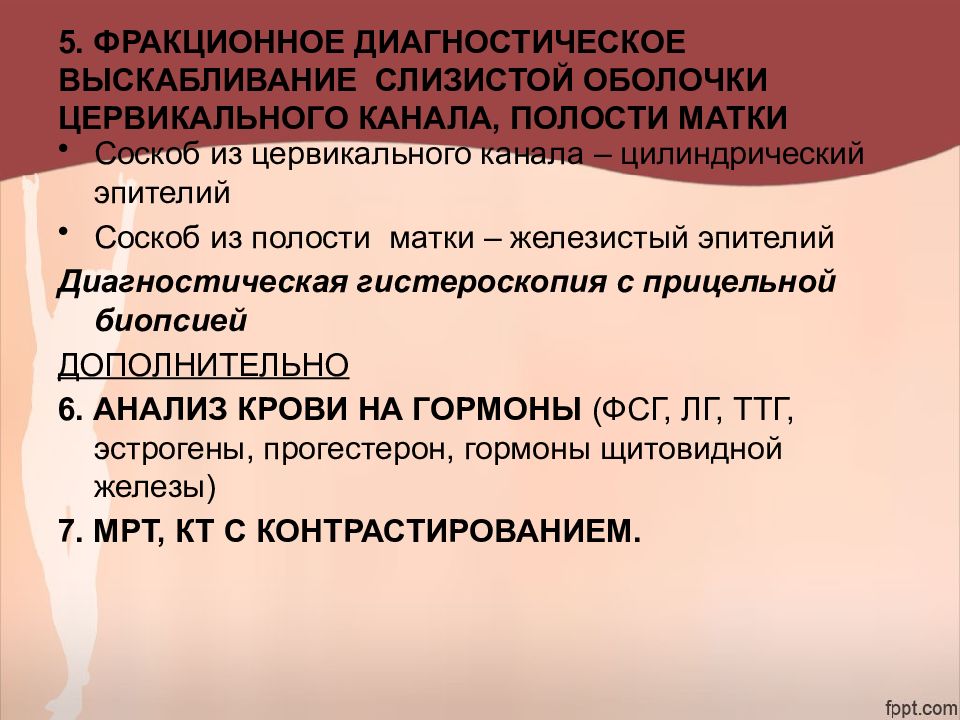 5. ФРАКЦИОННОЕ ДИАГНОСТИЧЕСКОЕ ВЫСКАБЛИВАНИЕ СЛИЗИСТОЙ ОБОЛОЧКИ ЦЕРВИКАЛЬНОГО КАНАЛА, ПОЛОСТИ МАТКИ

• Соскоб из цервикального канала – цилиндрический эпителий

• Соскоб из полости матки – железистый эпителий

Диагностическая гистероскопия с прицельной биопсией

ДОПОЛНИТЕЛЬНО

6. АНАЛИЗ КРОВИ НА ГОРМОНЫ (ФСГ, ЛГ, ТТГ, эстрогены, прогестерон, гормоны щитовидной железы)

7. МРТ, КТ С КОНТРАСТИРОВАНИЕМ.

fppt.com